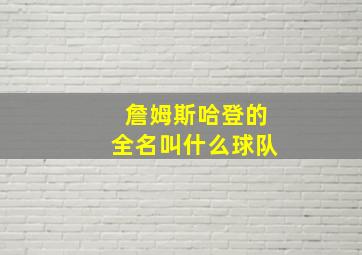 詹姆斯哈登的
全名叫什么球队